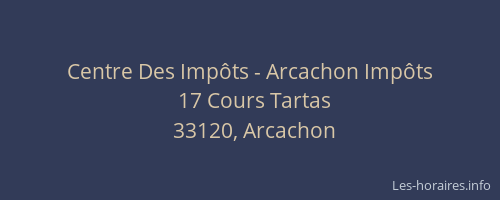 Centre Des Impôts - Arcachon Impôts
17 Cours Tartas
33120, Arcachon

Les-horaires.info